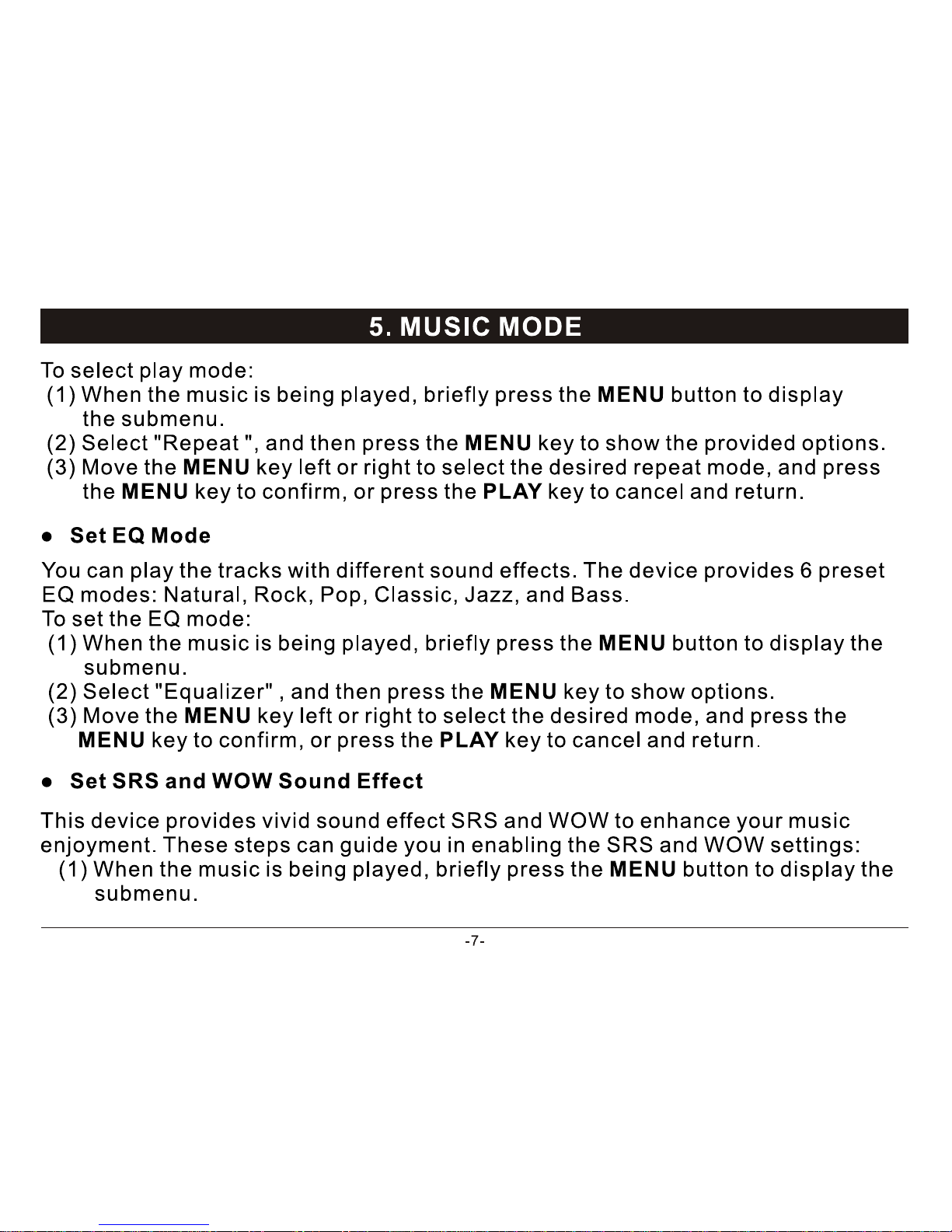 5. MUSIC MODE

To select play mode:
(1) When the music is being played, briefly press the MENU button to display the submenu.
(2) Select "Repeat ", and then press the MENU key to show the provided options.
(3) Move the MENU key left or right to select the desired repeat mode, and press the MENU key to confirm, or press the PLAY key to cancel and return.

● Set EQ Mode

You can play the tracks with different sound effects. The device provides 6 preset EQ modes: Natural, Rock, Pop, Classic, Jazz, and Bass.
To set the EQ mode:
(1) When the music is being played, briefly press the MENU button to display the submenu.
(2) Select "Equalizer" , and then press the MENU key to show options.
(3) Move the MENU key left or right to select the desired mode, and press the MENU key to confirm, or press the PLAY key to cancel and return.

● Set SRS and WOW Sound Effect

This device provides vivid sound effect SRS and WOW to enhance your music enjoyment. These steps can guide you in enabling the SRS and WOW settings:
(1) When the music is being played, briefly press the MENU button to display the submenu.

-7-